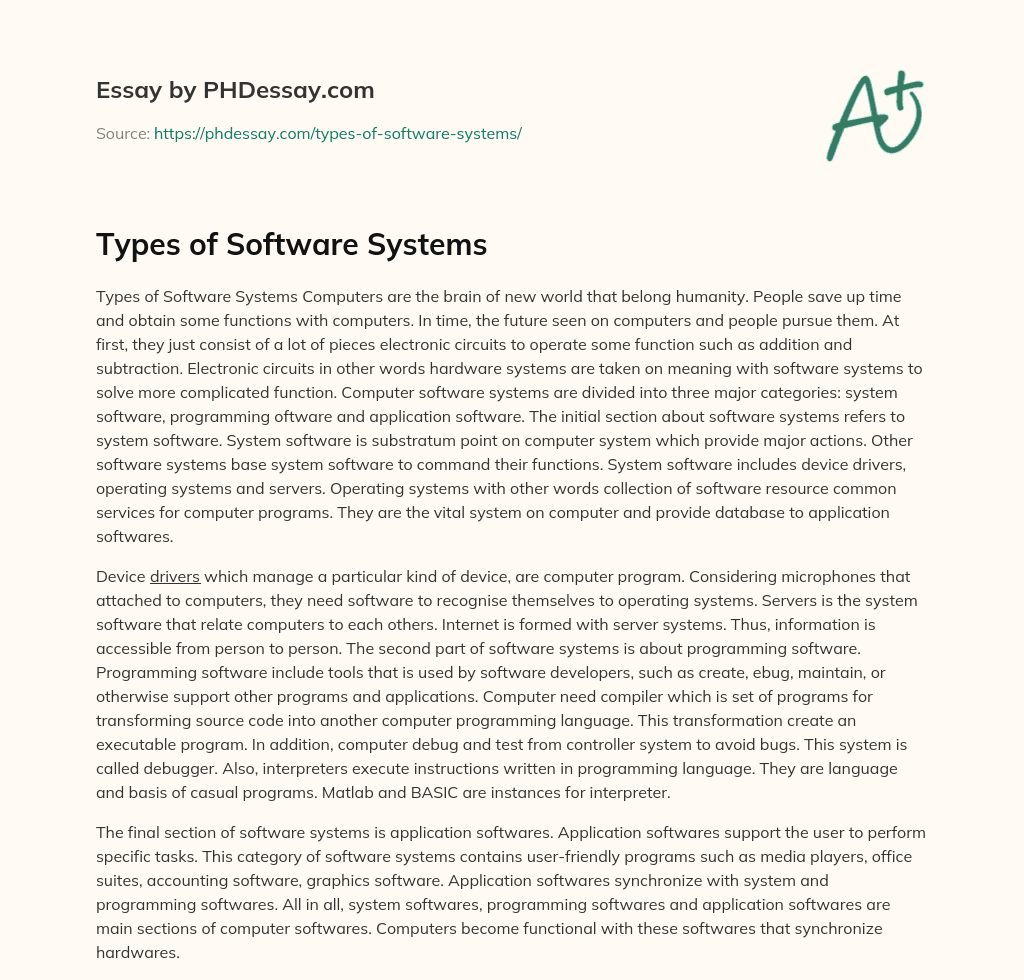 Essay by PHDessay.com

Source: https://phdessay.com/types-of-software-systems/

A+

Types of Software Systems

Types of Software Systems Computers are the brain of new world that belong humanity. People save up time and obtain some functions with computers. In time, the future seen on computers and people pursue them. At first, they just consist of a lot of pieces electronic circuits to operate some function such as addition and subtraction. Electronic circuits in other words hardware systems are taken on meaning with software systems to solve more complicated function. Computer software systems are divided into three major categories: system software, programming oftware and application software. The initial section about software systems refers to system software. System software is substratum point on computer system which provide major actions. Other software systems base system software to command their functions. System software includes device drivers, operating systems and servers. Operating systems with other words collection of software resource common services for computer programs. They are the vital system on computer and provide database to application softwares.

Device drivers which manage a particular kind of device, are computer program. Considering microphones that attached to computers, they need software to recognise themselves to operating systems. Servers is the system software that relate computers to each others. Internet is formed with server systems. Thus, information is accessible from person to person. The second part of software systems is about programming software. Programming software include tools that is used by software developers, such as create, ebug, maintain, or otherwise support other programs and applications. Computer need compiler which is set of programs for transforming source code into another computer programming language. This transformation create an executable program. In addition, computer debug and test from controller system to avoid bugs. This system is called debugger. Also, interpreters execute instructions written in programming language. They are language and basis of casual programs. Matlab and BASIC are instances for interpreter.

The final section of software systems is application softwares. Application softwares support the user to perform specific tasks. This category of software systems contains user-friendly programs such as media players, office suites, accounting software, graphics software. Application softwares synchronize with system and programming softwares. All in all, system softwares, programming softwares and application softwares are main sections of computer softwares. Computers become functional with these softwares that synchronize hardwares.